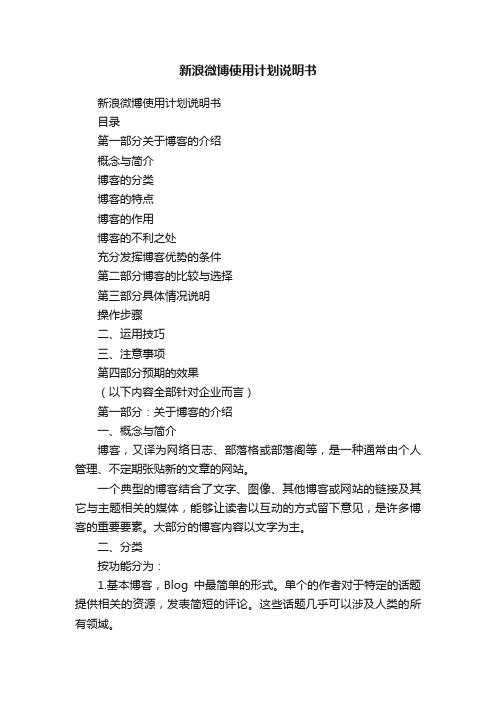 新浪微博使用计划说明书

新浪微博使用计划说明书

目录

第一部分关于博客的介绍

概念与简介

博客的分类

博客的特点

博客的作用

博客的不利之处

充分发挥博客优势的条件

第二部分博客的比较与选择

第三部分具体情况说明

操作步骤

二、运用技巧

三、注意事项

第四部分预期的效果

（以下内容全部针对企业而言）

第一部分：关于博客的介绍

一、概念与简介

博客，又译为网络日志、部落格或部落阁等，是一种通常由个人管理、不定期张贴新的文章的网站。

一个典型的博客结合了文字、图像、其他博客或网站的链接及其它与主题相关的媒体，能够让读者以互动的方式留下意见，是许多博客的重要要素。大部分的博客内容以文字为主。

二、分类

按功能分为：

1.基本博客，Blog 中最简单的形式。单个的作者对于特定的话题提供相关的资源，发表简短的评论。这些话题几乎可以涉及人类的所有领域。